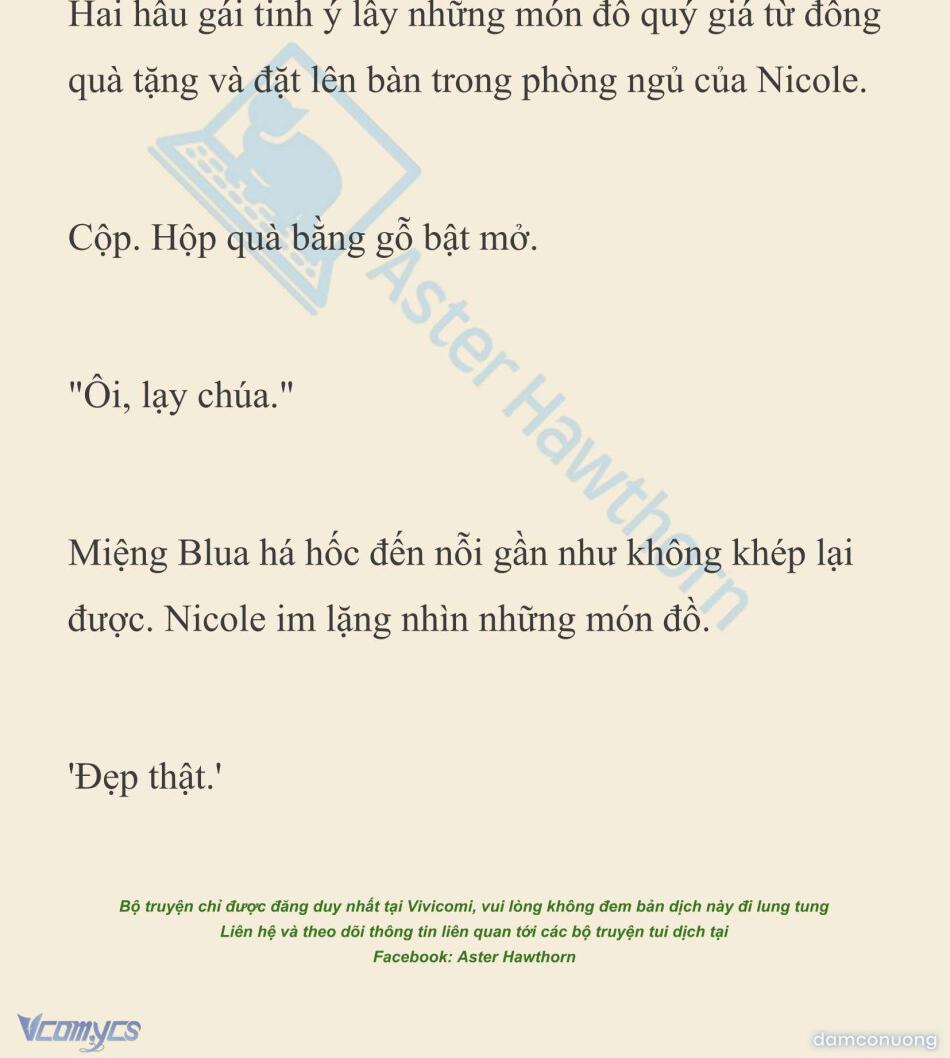 Hai hầu gái tinh ý lấy những món đồ quý giá từ đống quà tặng và đặt lên bàn trong phòng ngủ của Nicole.

Cộp. Hộp quà bằng gỗ bật mở.

"Ôi, lạy chúa."

Miệng Blua há hốc đến nỗi gần như không khép lại được. Nicole im lặng nhìn những món đồ.

'Đẹp thật.'

Aster Hawthorn

Bộ truyện chỉ được đăng duy nhất tại Vivicomi, vui lòng không đem bản dịch này đi lung tung
Liên hệ và theo dõi thông tin liên quan tới các bộ truyện tui dịch tại
Facebook: Aster Hawthorn

Vcomycs

damconuong